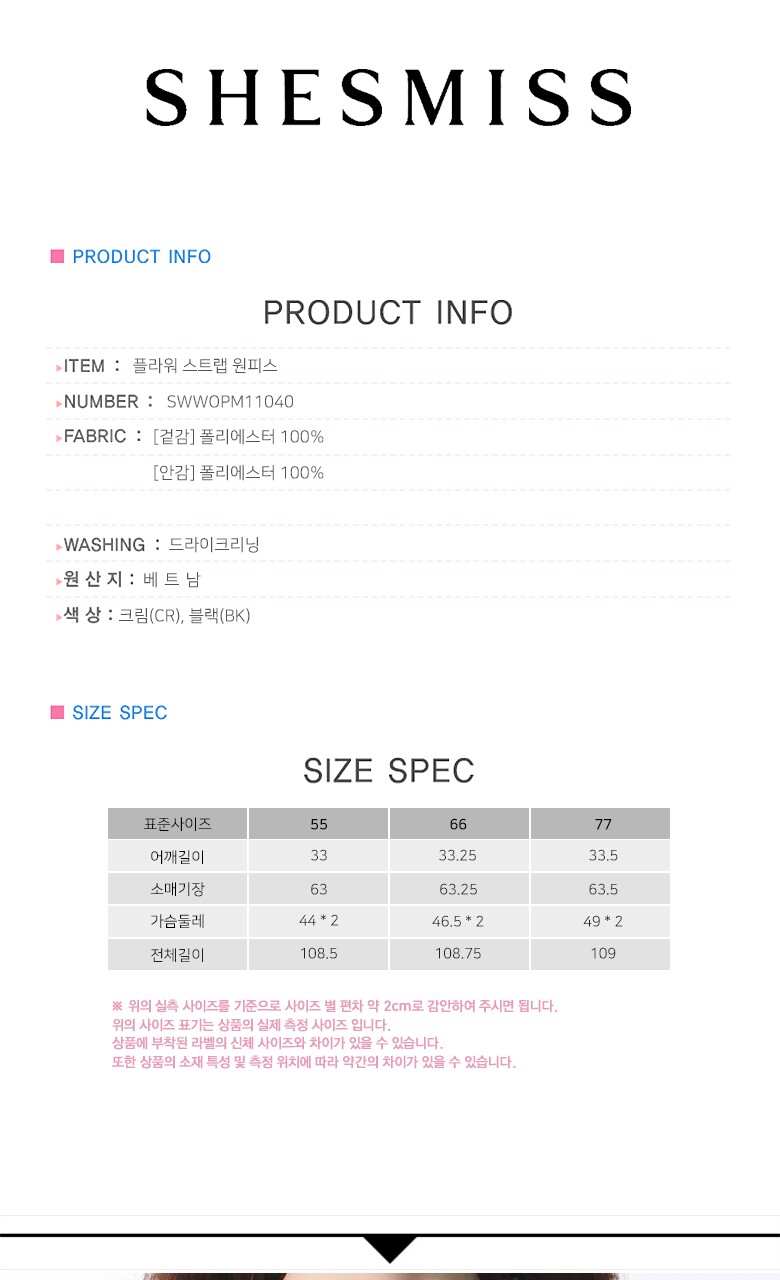 SHESMISS

PRODUCT INFO

PRODUCT INFO

ITEM : 플라워 스트랩 원피스

NUMBER : SWWOPM11040

FABRIC : [겉감] 폴리에스터 100%

[안감] 폴리에스터 100%

WASHING : 드라이크리닝

원 산 지 : 베 트 남

색 상 : 크림(CR), 블랙(BK)

SIZE SPEC

SIZE SPEC

| 표준사이즈 | 55 | 66 | 77 |
|---|---|---|---|
| 어깨길이 | 33 | 33.25 | 33.5 |
| 소매기장 | 63 | 63.25 | 63.5 |
| 가슴둘레 | 44 * 2 | 46.5 * 2 | 49 * 2 |
| 전체길이 | 108.5 | 108.75 | 109 |

※ 위의 실측 사이즈를 기준으로 사이즈 별 편차 약 2cm로 감안하여 주시면 됩니다.
위의 사이즈 표기는 상품의 실제 측정 사이즈 입니다.
상품에 부착된 라벨의 신체 사이즈와 차이가 있을 수 있습니다.
또한 상품의 소재 특성 및 측정 위치에 따라 약간의 차이가 있을 수 있습니다.